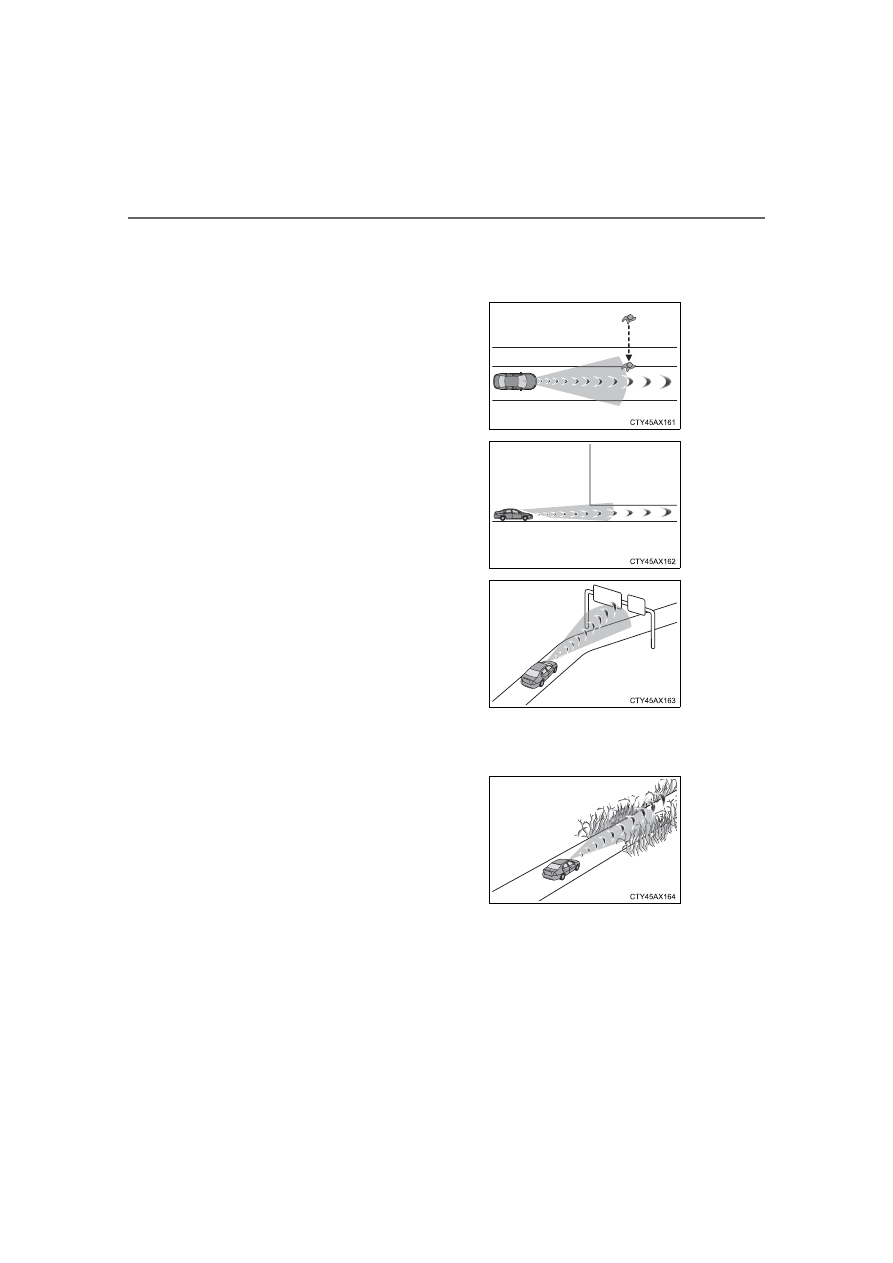 CTY45AX161

CTY45AX162

CTY45AX163

CTY45AX164